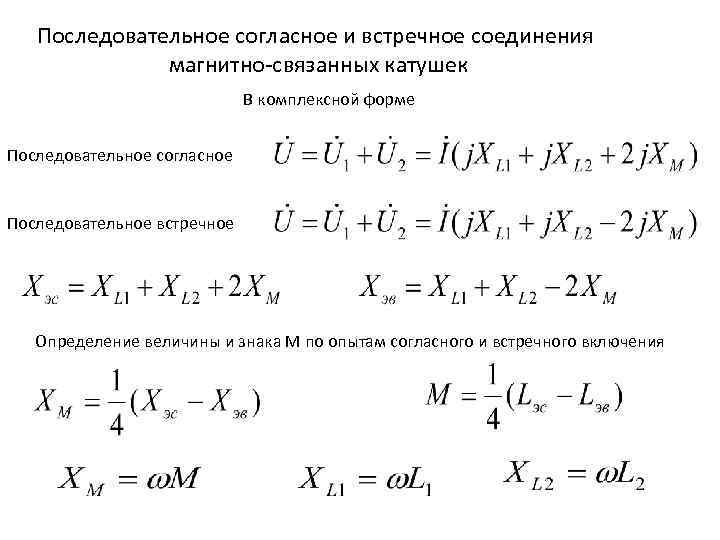 Последовательное согласное и встречное соединения магнитно-связанных катушек

В комплексной форме

Последовательное согласное $\dot{U} = \dot{U}_1 + \dot{U}_2 = \dot{I}(jX_{L1} + jX_{L2} + 2jX_M)$

Последовательное встречное $\dot{U} = \dot{U}_1 + \dot{U}_2 = \dot{I}(jX_{L1} + jX_{L2} - 2jX_M)$

$X_{эс} = X_{L1} + X_{L2} + 2X_M$ $X_{эв} = X_{L1} + X_{L2} - 2X_M$

Определение величины и знака М по опытам согласного и встречного включения

$X_M = \frac{1}{4}(X_{эс} - X_{эв})$ $M = \frac{1}{4}(L_{эс} - L_{эв})$

$X_M = \omega M$ $X_{L1} = \omega L_1$ $X_{L2} = \omega L_2$